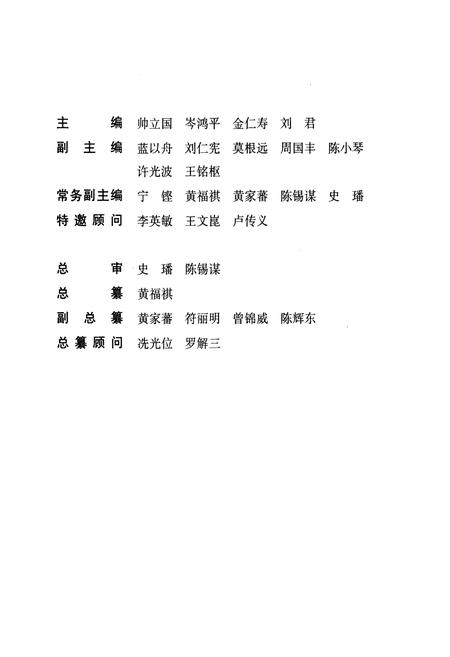 主　　编　帅立国　岑鸿平　金仁寿　刘　君
副 主 编　蓝以舟　刘仁宪　莫根远　周国丰　陈小琴
　　　　　许光波　王铭枢
常务副主编　宁　铿　黄福祺　黄家蕃　陈锡谋　史　璠
特邀顾问　李英敏　王文崑　卢传义

总　　审　史　璠　陈锡谋
总　　纂　黄福祺
副 总 纂　黄家蕃　符丽明　曾锦威　陈辉东
总纂顾问　冼光位　罗解三